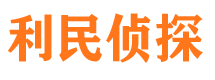 利民侦探